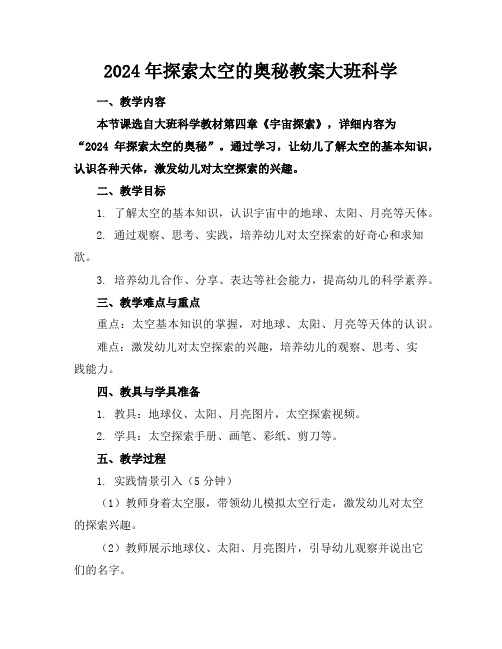 2024年探索太空的奥秘教案大班科学

一、教学内容

本节课选自大班科学教材第四章《宇宙探索》，详细内容为“2024 年探索太空的奥秘”。通过学习，让幼儿了解太空的基本知识，认识各种天体，激发幼儿对太空探索的兴趣。

二、教学目标

1. 了解太空的基本知识，认识宇宙中的地球、太阳、月亮等天体。

2. 通过观察、思考、实践，培养幼儿对太空探索的好奇心和求知欲。

3. 培养幼儿合作、分享、表达等社会能力，提高幼儿的科学素养。

三、教学难点与重点

重点：太空基本知识的掌握，对地球、太阳、月亮等天体的认识。

难点：激发幼儿对太空探索的兴趣，培养幼儿的观察、思考、实践能力。

四、教具与学具准备

1. 教具：地球仪、太阳、月亮图片，太空探索视频。

2. 学具：太空探索手册、画笔、彩纸、剪刀等。

五、教学过程

1. 实践情景引入（5 分钟）

（1）教师身着太空服，带领幼儿模拟太空行走，激发幼儿对太空的探索兴趣。

（2）教师展示地球仪、太阳、月亮图片，引导幼儿观察并说出它们的名字。